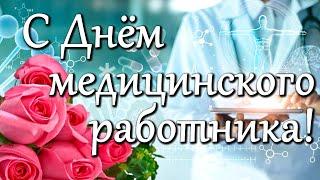 С Днём медицинского работника!